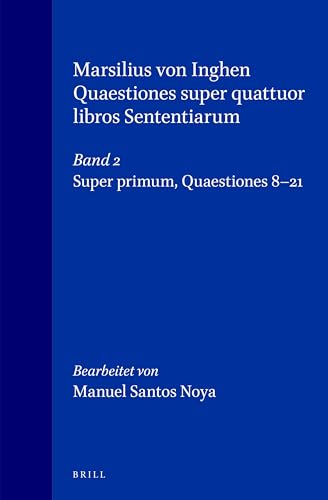 Marsilius von Inghen
Quaestiones super quattuor libros Sententiarum

Band 2
Super primum, Quaestiones 8–21

Bearbeitet von
Manuel Santos Noya

BRILL